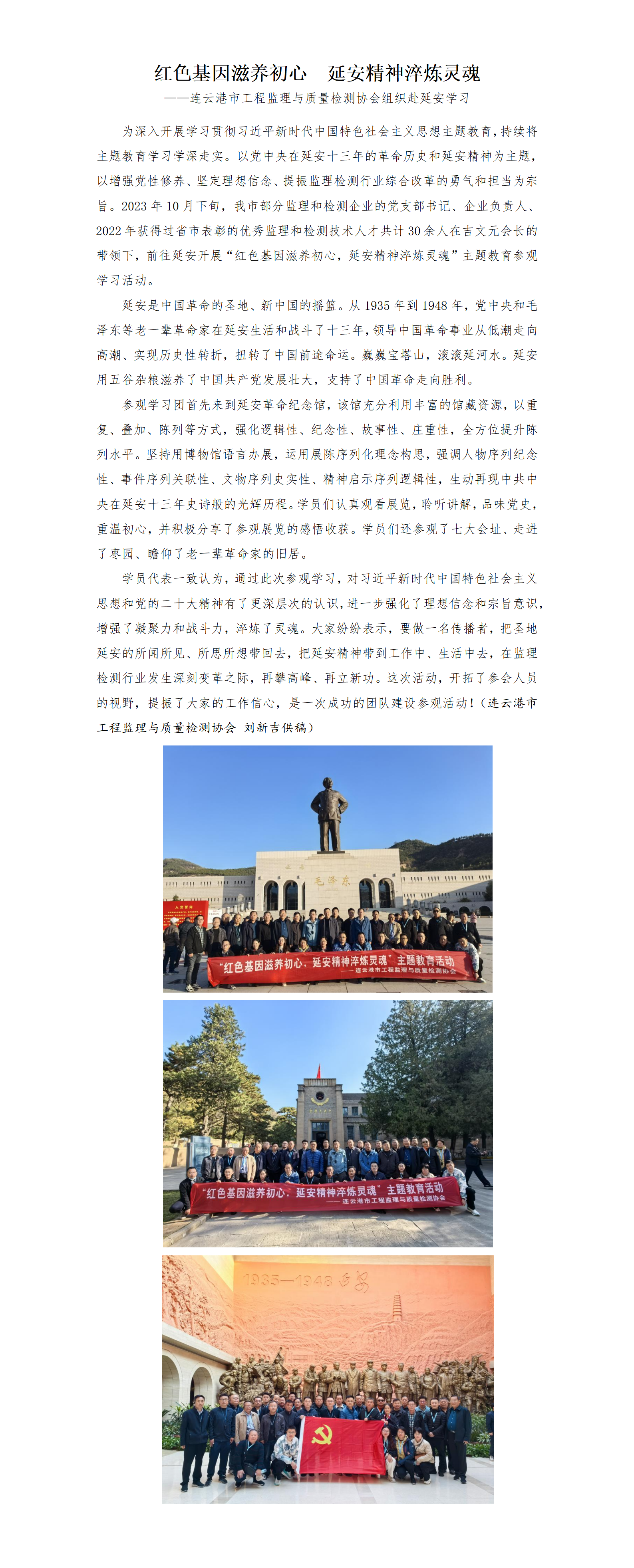 红色基因滋养初心　延安精神淬炼灵魂

——连云港市工程监理与质量检测协会组织赴延安学习

为深入开展学习贯彻习近平新时代中国特色社会主义思想主题教育，持续将主题教育学习学深走实。以党中央在延安十三年的革命历史和延安精神为主题，以增强党性修养、坚定理想信念、提振监理检测行业综合改革的勇气和担当为宗旨。2023 年 10 月下旬，我市部分监理和检测企业的党支部书记、企业负责人、2022 年获得过省市表彰的优秀监理和检测技术人才共计 30 余人在吉文元会长的带领下，前往延安开展“红色基因滋养初心，延安精神淬炼灵魂”主题教育参观学习活动。

延安是中国革命的圣地、新中国的摇篮。从 1935 年到 1948 年，党中央和毛泽东等老一辈革命家在延安生活和战斗了十三年，领导中国革命事业从低潮走向高潮、实现历史性转折，扭转了中国前途命运。巍巍宝塔山，滚滚延河水。延安用五谷杂粮滋养了中国共产党发展壮大，支持了中国革命走向胜利。

参观学习团首先来到延安革命纪念馆，该馆充分利用丰富的馆藏资源，以重复、叠加、陈列等方式，强化逻辑性、纪念性、故事性、庄重性，全方位提升陈列水平。坚持用博物馆语言办展，运用展陈序列化理念构思，强调人物序列纪念性、事件序列关联性、文物序列史实性、精神启示序列逻辑性，生动再现中共中央在延安十三年史诗般的光辉历程。学员们认真观看展览，聆听讲解，品味党史，重温初心，并积极分享了参观展览的感悟收获。学员们还参观了七大会址、走进了枣园、瞻仰了老一辈革命家的旧居。

学员代表一致认为，通过此次参观学习，对习近平新时代中国特色社会主义思想和党的二十大精神有了更深层次的认识，进一步强化了理想信念和宗旨意识，增强了凝聚力和战斗力，淬炼了灵魂。大家纷纷表示，要做一名传播者，把圣地延安的所闻所见、所思所想带回去，把延安精神带到工作中、生活中去，在监理检测行业发生深刻变革之际，再攀高峰、再立新功。这次活动，开拓了参会人员的视野，提振了大家的工作信心，是一次成功的团队建设参观活动！（连云港市工程监理与质量检测协会 刘新吉供稿）

毛泽东

“红色基因滋养初心，延安精神淬炼灵魂”主题教育活动
——连云港市工程监理与质量检测协会

“红色基因滋养初心，延安精神淬炼灵魂”主题教育活动
——连云港市工程监理与质量检测协会

1935—1948 延安